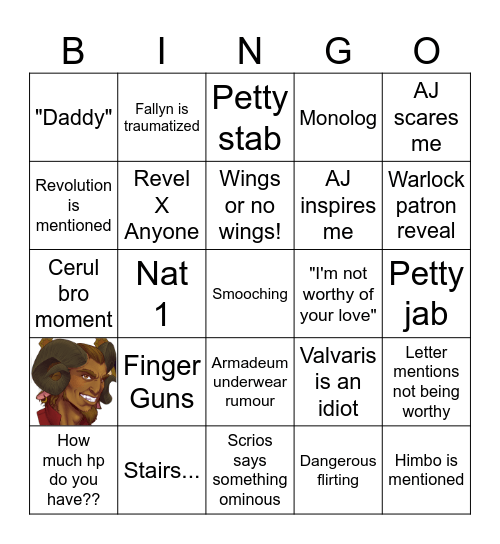 | B | I | N | G | O |
|---|---|---|---|---|
| "Daddy" | Fallyn is traumatized | Petty stab | Monolog | AJ scares me |
| Revolution is mentioned | Revel X Anyone | Wings or no wings! | AJ inspires me | Warlock patron reveal |
| Cerul bro moment | Nat 1 | Smooching | "I'm not worthy of your love" | Petty jab |
|  | Finger Guns | Armadeum underwear rumour | Valvaris is an idiot | Letter mentions not being worthy |
| How much hp do you have?? | Stairs... | Scrios says something ominous | Dangerous flirting | Himbo is mentioned |